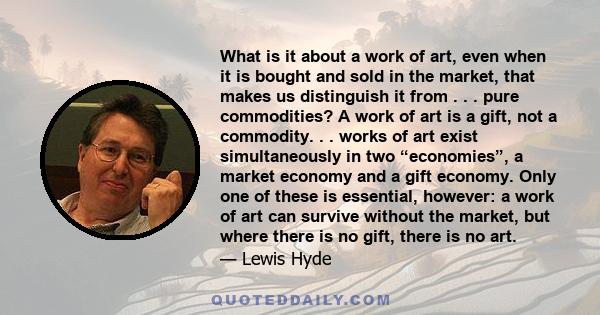 What is it about a work of art, even when it is bought and sold in the market, that makes us distinguish it from . . . pure commodities? A work of art is a gift, not a commodity. . . works of art exist simultaneously in two “economies”, a market economy and a gift economy. Only one of these is essential, however: a work of art can survive without the market, but where there is no gift, there is no art.
— Lewis Hyde

QUOTEDDAILY.COM